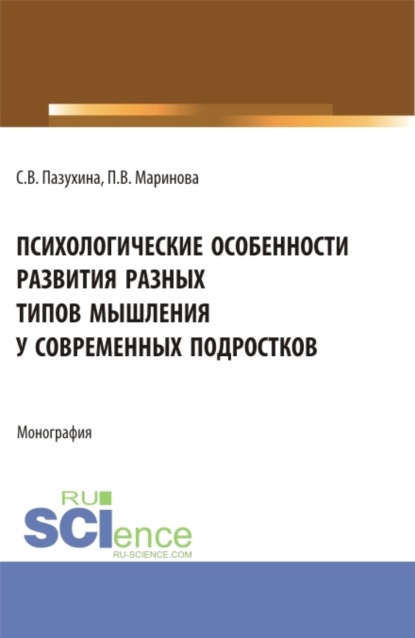 С.В. Пазухина, П.В. Маринова

ПСИХОЛОГИЧЕСКИЕ ОСОБЕННОСТИ РАЗВИТИЯ РАЗНЫХ ТИПОВ МЫШЛЕНИЯ У СОВРЕМЕННЫХ ПОДРОСТКОВ

Монография

RU SCIence
RU-SCIENCE.COM